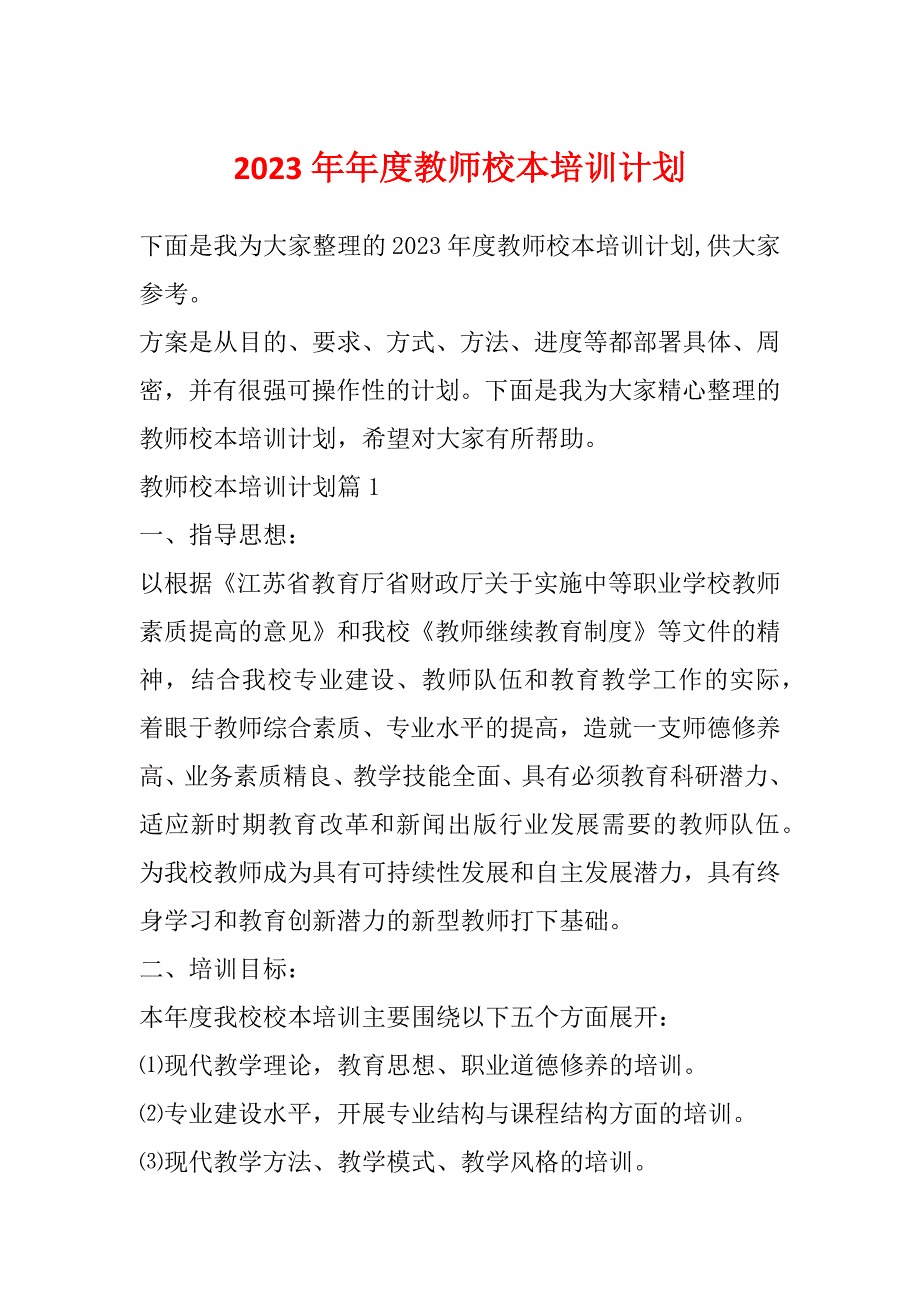 2023年年度教师校本培训计划

下面是我为大家整理的2023年度教师校本培训计划,供大家参考。

方案是从目的、要求、方式、方法、进度等都部署具体、周密，并有很强可操作性的计划。下面是我为大家精心整理的教师校本培训计划，希望对大家有所帮助。

教师校本培训计划篇1

一、指导思想：

以根据《江苏省教育厅省财政厅关于实施中等职业学校教师素质提高的意见》和我校《教师继续教育制度》等文件的精神，结合我校专业建设、教师队伍和教育教学工作的实际，着眼于教师综合素质、专业水平的提高，造就一支师德修养高、业务素质精良、教学技能全面、具有必须教育科研潜力、适应新时期教育改革和新闻出版行业发展需要的教师队伍。为我校教师成为具有可持续性发展和自主发展潜力，具有终身学习和教育创新潜力的新型教师打下基础。

二、培训目标：

本年度我校校本培训主要围绕以下五个方面展开：

⑴现代教学理论，教育思想、职业道德修养的培训。

⑵专业建设水平，开展专业结构与课程结构方面的培训。

⑶现代教学方法、教学模式、教学风格的培训。